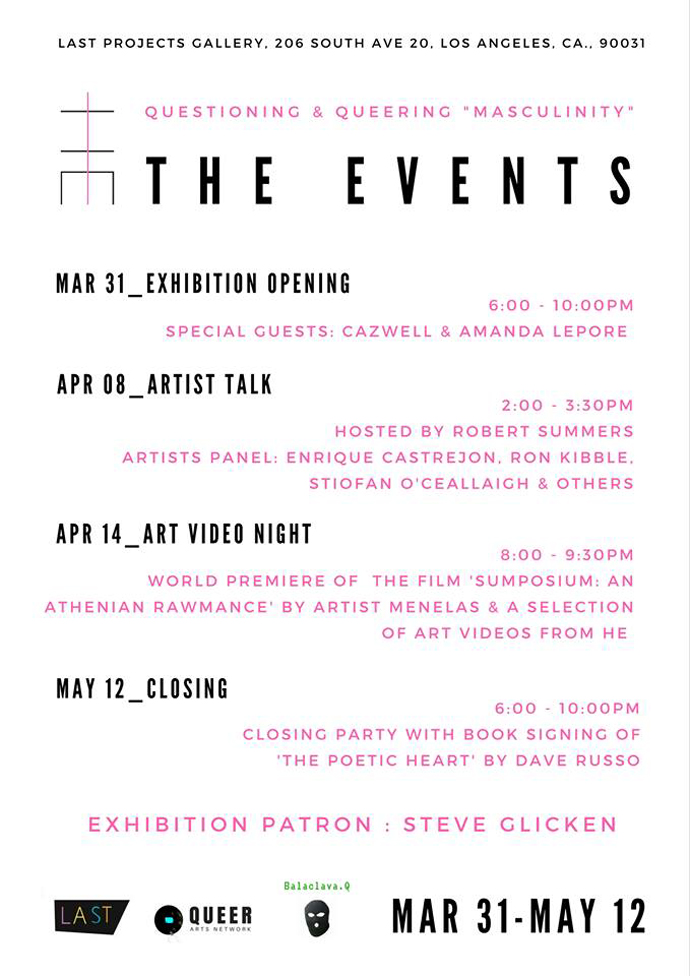 LAST PROJECTS GALLERY, 206 SOUTH AVE 20, LOS ANGELES, CA., 90031

QUESTIONING & QUEERING "MASCULINITY"

THE EVENTS

MAR 31_EXHIBITION OPENING

6:00 - 10:00PM

SPECIAL GUESTS: CAZWELL & AMANDA LEPORE

APR 08_ARTIST TALK

2:00 - 3:30PM

HOSTED BY ROBERT SUMMERS

ARTISTS PANEL: ENRIQUE CASTREJON, RON KIBBLE, STIOFAN O'CEALLAIGH & OTHERS

APR 14_ART VIDEO NIGHT

8:00 - 9:30PM

WORLD PREMIERE OF THE FILM 'SUMPOSIUM: AN ATHENIAN RAWMANCE' BY ARTIST MENELAS & A SELECTION OF ART VIDEOS FROM HE

MAY 12_CLOSING

6:00 - 10:00PM

CLOSING PARTY WITH BOOK SIGNING OF 'THE POETIC HEART' BY DAVE RUSSO

EXHIBITION PATRON : STEVE GLICKEN

LAST

QUEER ARTS NETWORK

Balaclava.Q

MAR 31-MAY 12